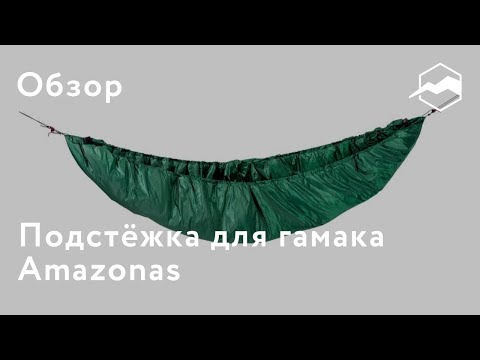 Обзор

Подстёжка для гамака Amazonas